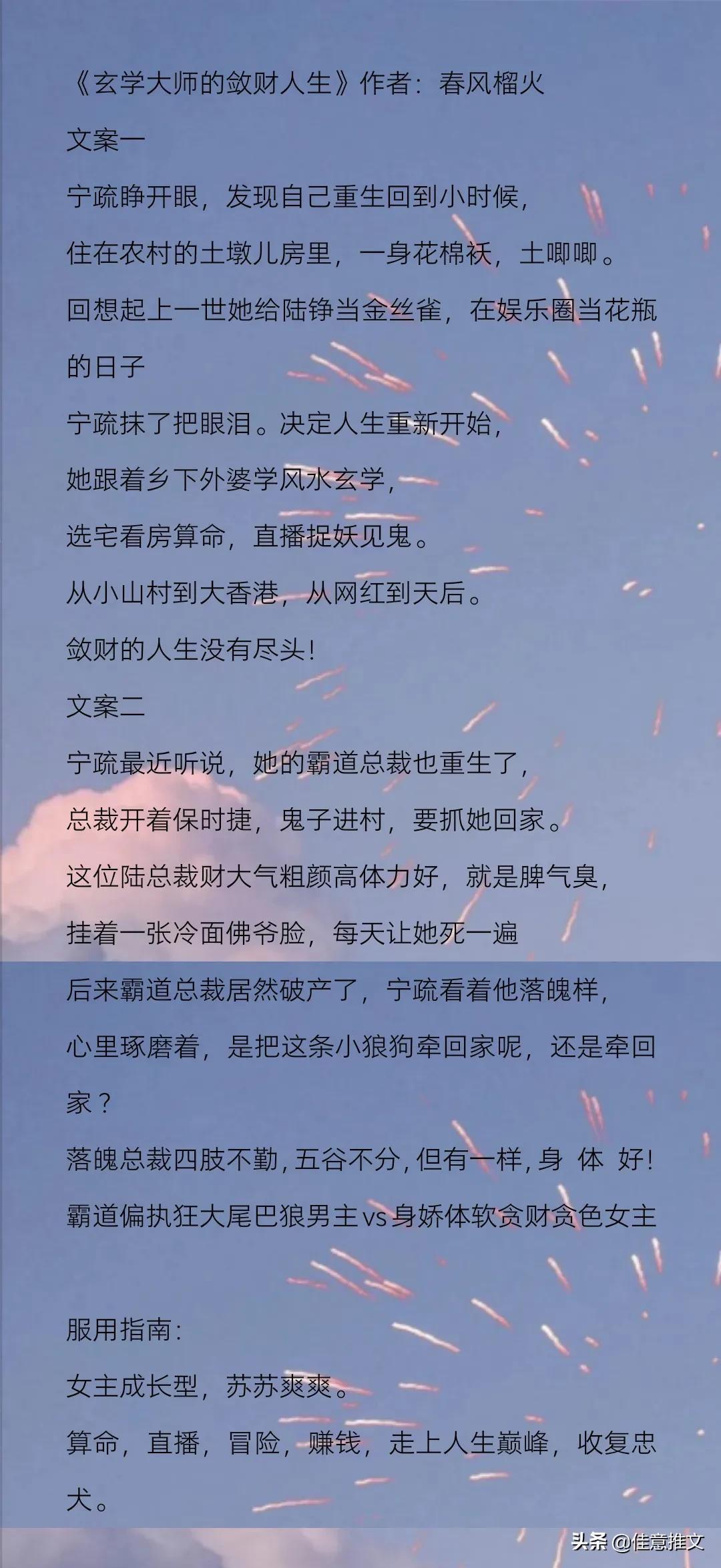 《玄学大师的敛财人生》作者：春风榴火

文案一

宁疏睁开眼，发现自己重生回到小时候，

住在农村的土墩儿房里，一身花棉袄，土唧唧。

回想起上一世她给陆铮当金丝雀，在娱乐圈当花瓶的日子

宁疏抹了把眼泪。决定人生重新开始，

她跟着乡下外婆学风水玄学，

选宅看房算命，直播捉妖见鬼。

从小山村到大香港，从网红到天后。

敛财的人生没有尽头!

文案二

宁疏最近听说，她的霸道总裁也重生了，

总裁开着保时捷，鬼子进村，要抓她回家。

这位陆总裁财大气粗颜高体力好，就是脾气臭，

挂着一张冷面佛爷脸，每天让她死一遍

后来霸道总裁居然破产了，宁疏看着他落魄样，

心里琢磨着，是把这条小狼狗牵回家呢，还是牵回家？

落魄总裁四肢不勤，五谷不分，但有一样，身 体 好!

霸道偏执狂大尾巴狼男主vs身娇体软贪财贪色女主

服用指南：

女主成长型，苏苏爽爽。

算命，直播，冒险，赚钱，走上人生巅峰，收复忠犬。

头条 @佳意推文